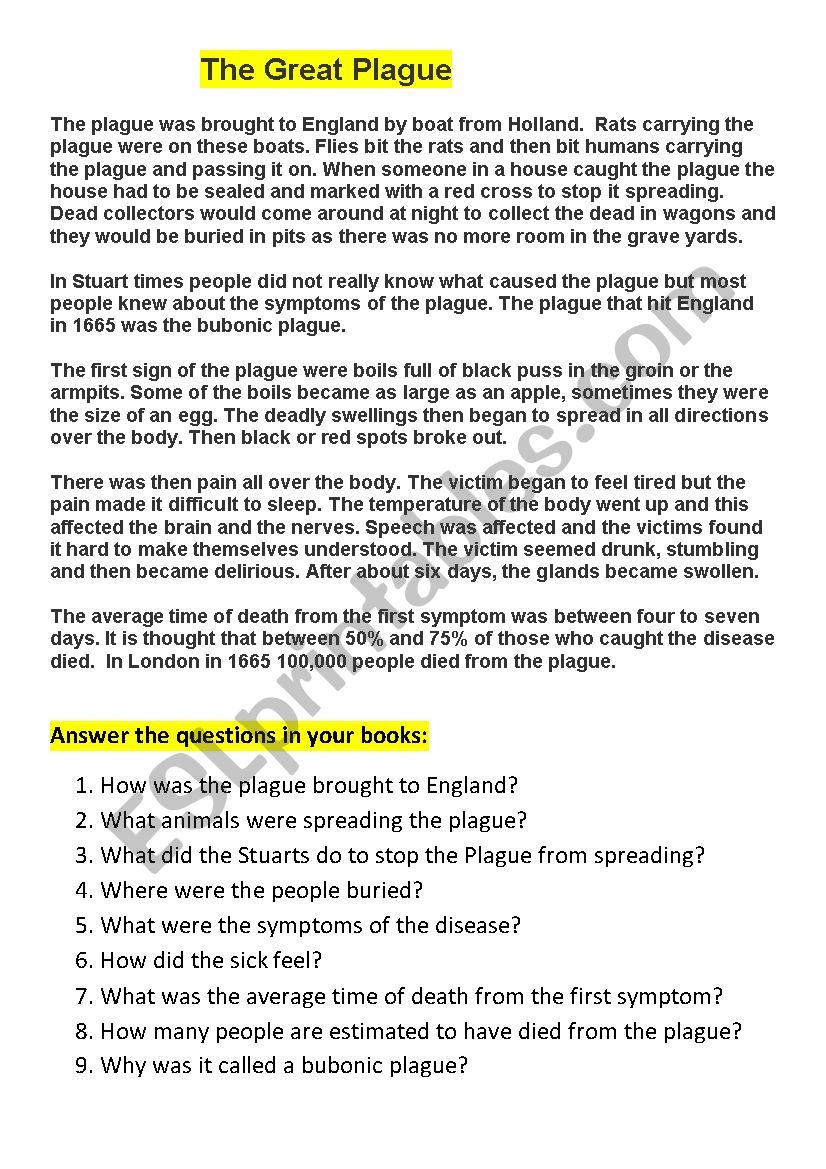 The Great Plague

The plague was brought to England by boat from Holland. Rats carrying the plague were on these boats. Flies bit the rats and then bit humans carrying the plague and passing it on. When someone in a house caught the plague the house had to be sealed and marked with a red cross to stop it spreading. Dead collectors would come around at night to collect the dead in wagons and they would be buried in pits as there was no more room in the grave yards.

In Stuart times people did not really know what caused the plague but most people knew about the symptoms of the plague. The plague that hit England in 1665 was the bubonic plague.

The first sign of the plague were boils full of black puss in the groin or the armpits. Some of the boils became as large as an apple, sometimes they were the size of an egg. The deadly swellings then began to spread in all directions over the body. Then black or red spots broke out.

There was then pain all over the body. The victim began to feel tired but the pain made it difficult to sleep. The temperature of the body went up and this affected the brain and the nerves. Speech was affected and the victims found it hard to make themselves understood. The victim seemed drunk, stumbling and then became delirious. After about six days, the glands became swollen.

The average time of death from the first symptom was between four to seven days. It is thought that between 50% and 75% of those who caught the disease died. In London in 1665 100,000 people died from the plague.

Answer the questions in your books:

1. How was the plague brought to England?
2. What animals were spreading the plague?
3. What did the Stuarts do to stop the Plague from spreading?
4. Where were the people buried?
5. What were the symptoms of the disease?
6. How did the sick feel?
7. What was the average time of death from the first symptom?
8. How many people are estimated to have died from the plague?
9. Why was it called a bubonic plague?

ESLprintables.com